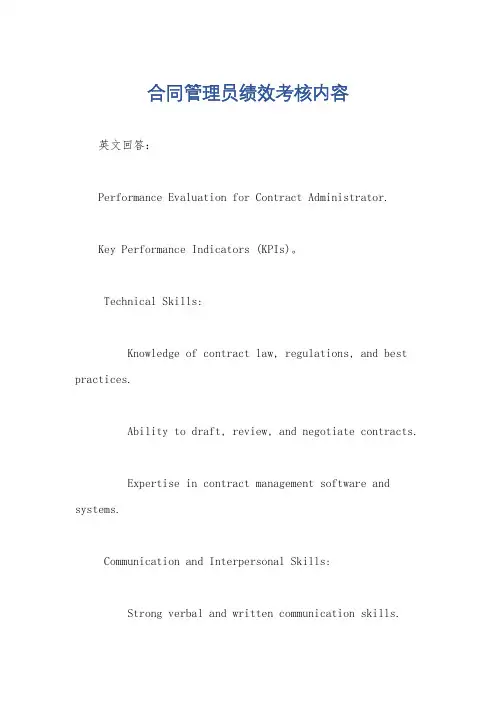 合同管理员绩效考核内容

英文回答：

Performance Evaluation for Contract Administrator.

Key Performance Indicators (KPIs)。

Technical Skills:

Knowledge of contract law, regulations, and best practices.

Ability to draft, review, and negotiate contracts.

Expertise in contract management software and systems.

Communication and Interpersonal Skills:

Strong verbal and written communication skills.